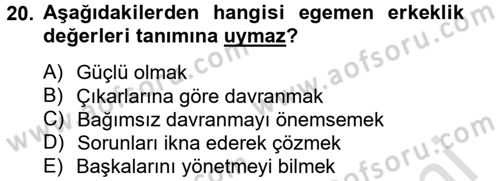 20. Aşağıdakilerden hangisi egemen erkeklik değerleri tanımına uymaz?

A) Güçlü olmak
B) Çıkarlarına göre davranmak
C) Bağımsız davranmayı önemsemek
D) Sorunları ikna ederek çözmek
E) Başkalarını yönetmeyi bilmek

www.aofsoru.com